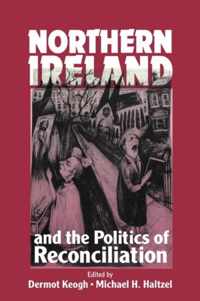 NORTHERN IRELAND

and the Politics of Reconciliation

Edited by
Dermot Keogh • Michael H. Haltzel